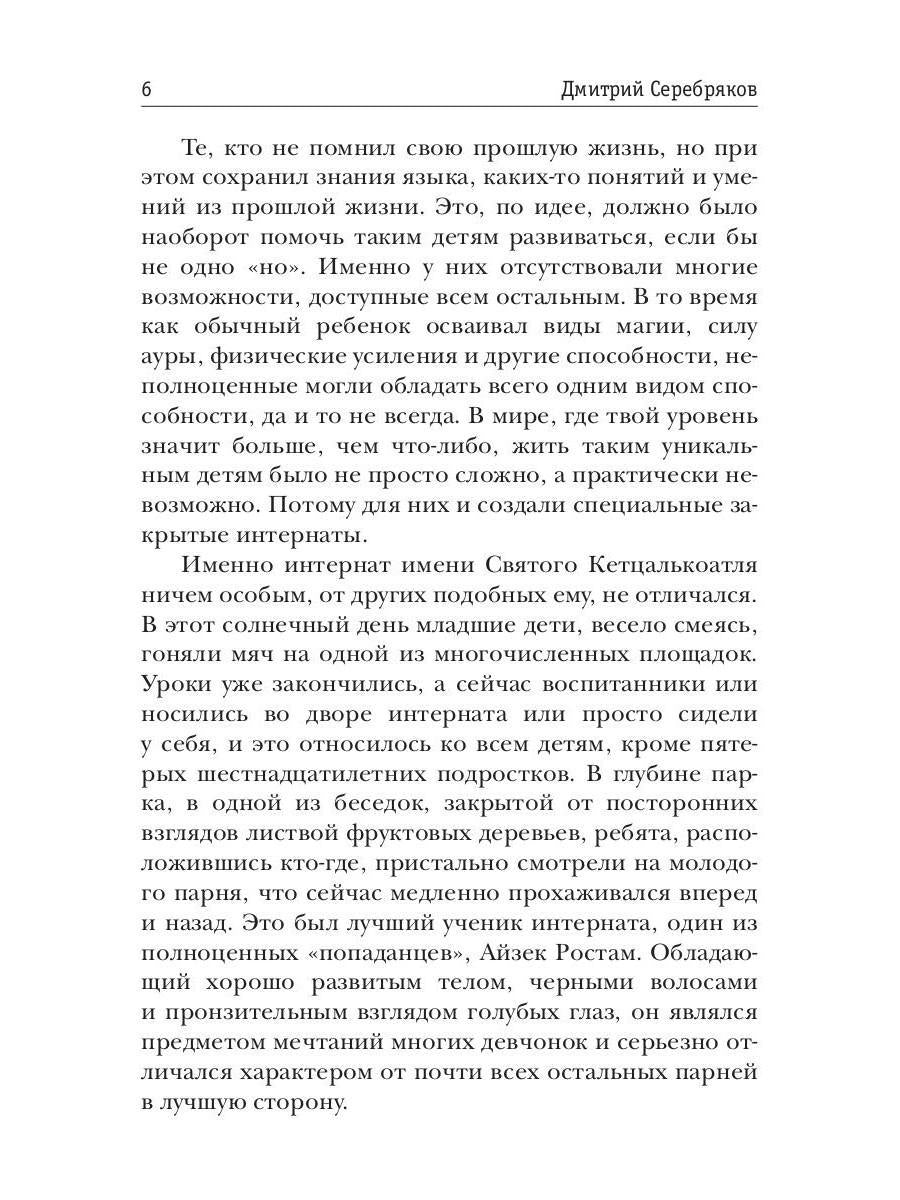 6 Дмитрий Серебряков

Те, кто не помнил свою прошлую жизнь, но при этом сохранил знания языка, каких-то понятий и умений из прошлой жизни. Это, по идее, должно было наоборот помочь таким детям развиваться, если бы не одно «но». Именно у них отсутствовали многие возможности, доступные всем остальным. В то время как обычный ребенок осваивал виды магии, силу ауры, физические усиления и другие способности, неполноценные могли обладать всего одним видом способности, да и то не всегда. В мире, где твой уровень значит больше, чем что-либо, жить таким уникальным детям было не просто сложно, а практически невозможно. Потому для них и создали специальные закрытые интернаты.

Именно интернат имени Святого Кетцалькоатля ничем особым, от других подобных ему, не отличался. В этот солнечный день младшие дети, весело смеясь, гоняли мяч на одной из многочисленных площадок. Уроки уже закончились, а сейчас воспитанники или носились во дворе интерната или просто сидели у себя, и это относилось ко всем детям, кроме пятерых шестнадцатилетних подростков. В глубине парка, в одной из беседок, закрытой от посторонних взглядов листвой фруктовых деревьев, ребята, расположившись кто-где, пристально смотрели на молодого парня, что сейчас медленно прохаживался вперед и назад. Это был лучший ученик интерната, один из полноценных «попаданцев», Айзек Ростам. Обладающий хорошо развитым телом, черными волосами и пронзительным взглядом голубых глаз, он являлся предметом мечтаний многих девчонок и серьезно отличался характером от почти всех остальных парней в лучшую сторону.